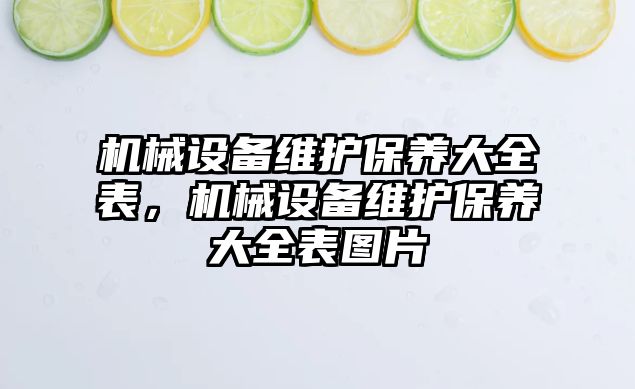 机械设备维护保养大全表，机械设备维护保养大全表图片